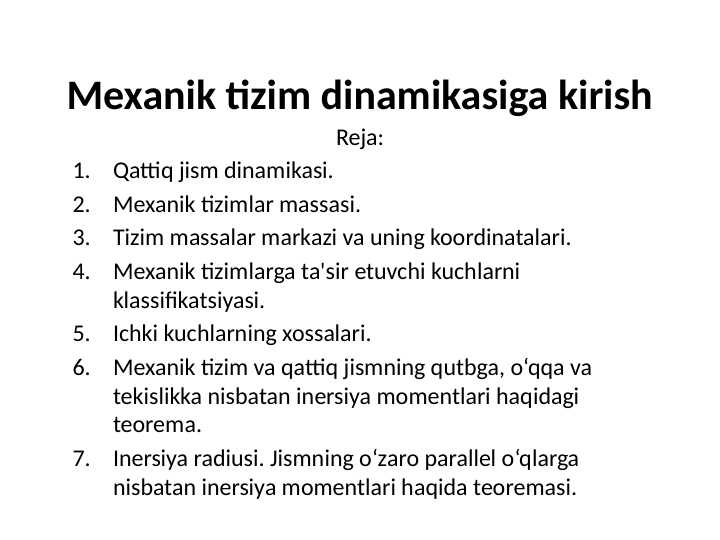 Mexanik tizim dinamikasiga kirish

Reja:

1. Qattiq jism dinamikasi.
2. Mexanik tizimlar massasi.
3. Tizim massalar markazi va uning koordinatalari.
4. Mexanik tizimlarga ta'sir etuvchi kuchlarni klassifikatsiyasi.
5. Ichki kuchlarning xossalari.
6. Mexanik tizim va qattiq jismning qutbga, oʻqqa va tekislikka nisbatan inersiya momentlari haqidagi teorema.
7. Inersiya radiusi. Jismning oʻzaro parallel oʻqlarga nisbatan inersiya momentlari haqida teoremasi.